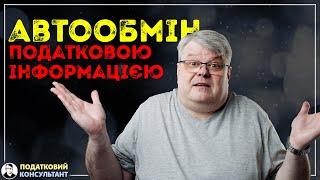 АВТООБМІН
ПОДАТКОВОЮ
ІНФОРМАЦІЄЮ

ПОДАТКОВИЙ
КОНСУЛЬТАНТ